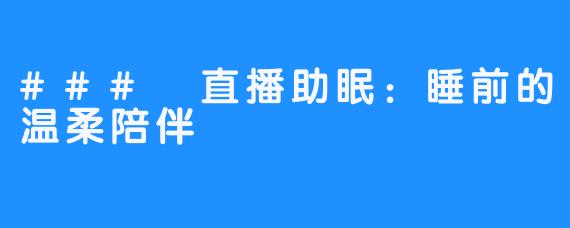 ### 直播助眠：睡前的温柔陪伴